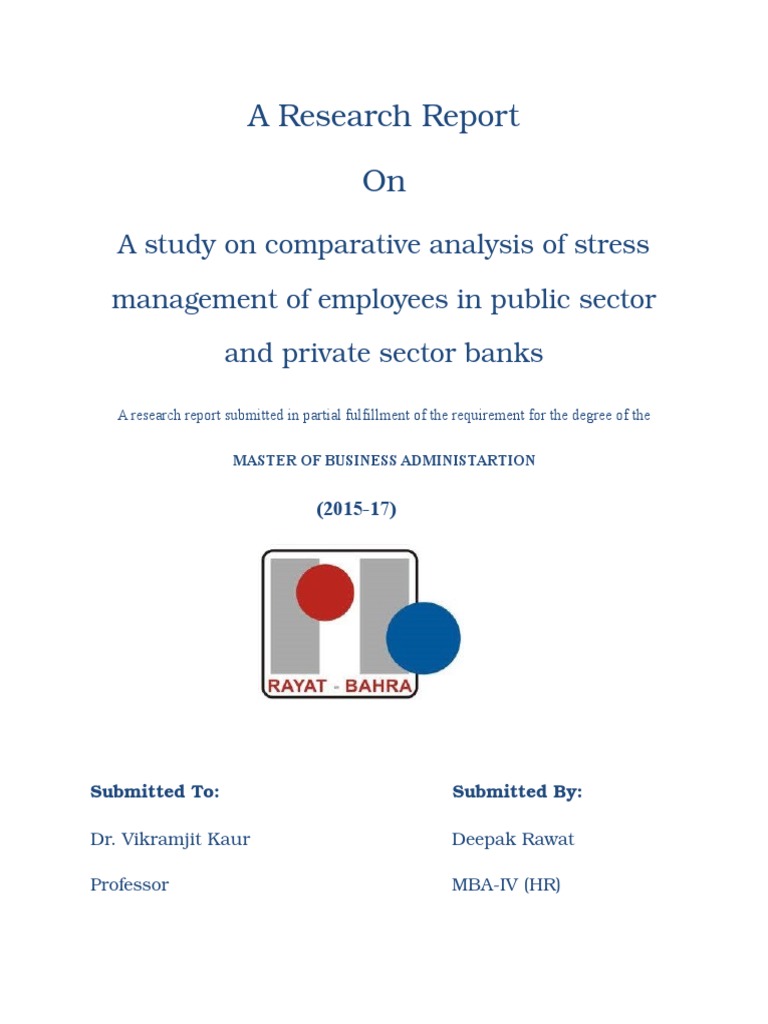 A Research Report

On

A study on comparative analysis of stress management of employees in public sector and private sector banks

A research report submitted in partial fulfillment of the requirement for the degree of the

MASTER OF BUSINESS ADMINISTARTION

(2015-17)

RAYAT - BAHRA

Submitted To:

Dr. Vikramjit Kaur

Professor

Submitted By:

Deepak Rawat

MBA-IV (HR)